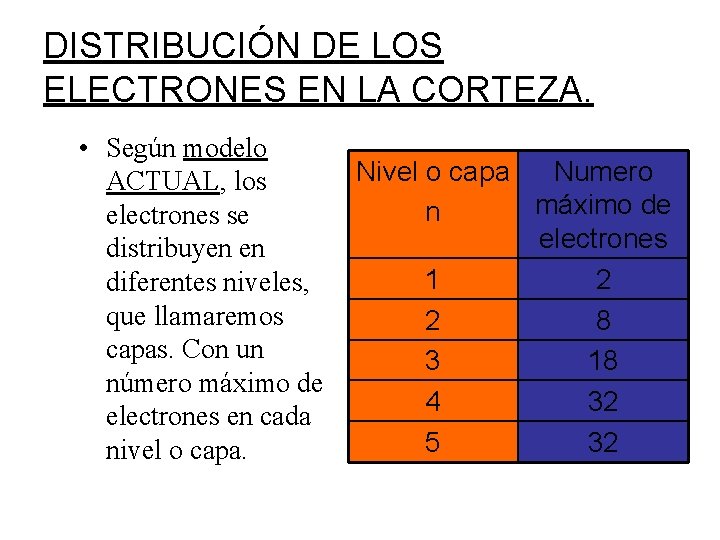 DISTRIBUCIÓN DE LOS ELECTRONES EN LA CORTEZA.

• Según modelo ACTUAL, los electrones se distribuyen en diferentes niveles, que llamaremos capas. Con un número máximo de electrones en cada nivel o capa.

| Nivel o capa n | Numero máximo de electrones |
|---|---|
| 1 | 2 |
| 2 | 8 |
| 3 | 18 |
| 4 | 32 |
| 5 | 32 |